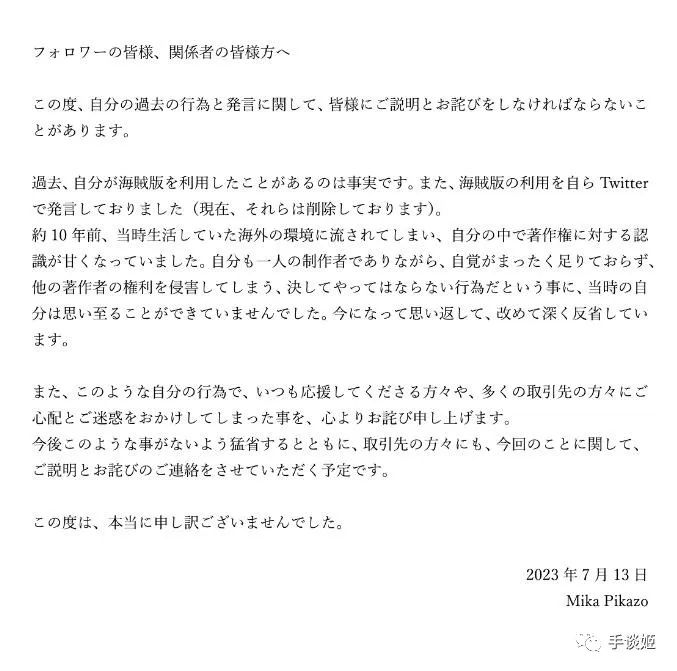 フォロワーの皆様、関係者の皆様方へ

この度、自分の過去の行為と発言に関して、皆様にご説明とお詫びをしなければならないことがあります。

過去、自分が海賊版を利用したことがあるのは事実です。また、海賊版の利用を自ら Twitter で発言しておりました（現在、それらは削除しております）。
約 10 年前、当時生活していた海外の環境に流されてしまい、自分の中で著作権に対する認識が甘くなっていました。自分も一人の制作者でありながら、自覚がまったく足りておらず、他の著作者の権利を侵害してしまう、決してやってはならない行為だという事に、当時の自分は思い至ることができていませんでした。今になって思い返して、改めて深く反省しています。

また、このような自分の行為で、いつも応援してくださる方々や、多くの取引先の方々にご心配とご迷惑をおかけしてしまった事を、心よりお詫び申し上げます。
今後このような事がないよう猛省するとともに、取引先の方々にも、今回のことに関して、ご説明とお詫びのご連絡をさせていただく予定です。

この度は、本当に申し訳ございませんでした。

2023 年 7 月 13 日
Mika Pikazo

手谈姬